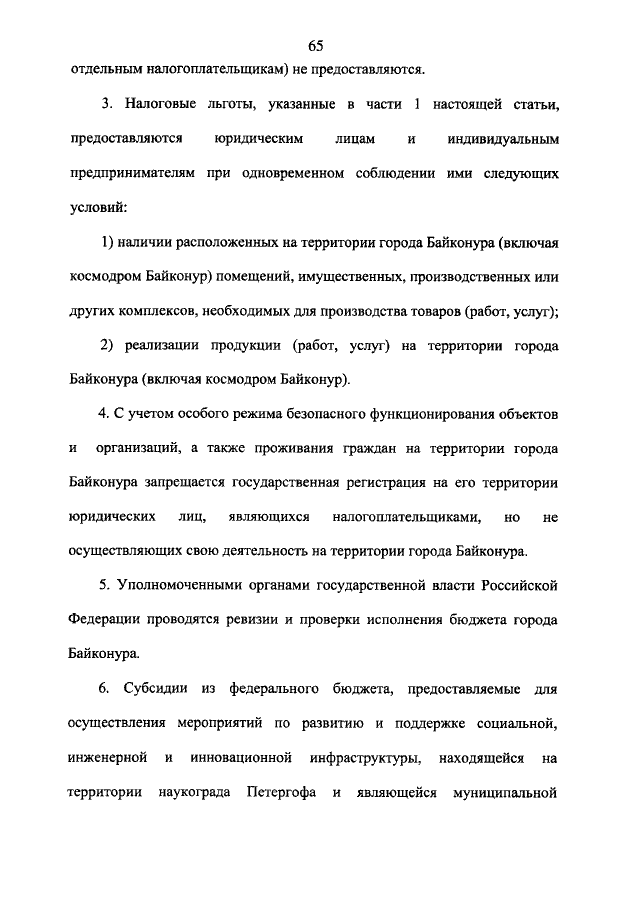 65

отдельным налогоплательщикам) не предоставляются.

3. Налоговые льготы, указанные в части 1 настоящей статьи, предоставляются юридическим лицам и индивидуальным предпринимателям при одновременном соблюдении ими следующих условий:

1) наличии расположенных на территории города Байконура (включая космодром Байконур) помещений, имущественных, производственных или других комплексов, необходимых для производства товаров (работ, услуг);

2) реализации продукции (работ, услуг) на территории города Байконура (включая космодром Байконур).

4. С учетом особого режима безопасного функционирования объектов и организаций, а также проживания граждан на территории города Байконура запрещается государственная регистрация на его территории юридических лиц, являющихся налогоплательщиками, но не осуществляющих свою деятельность на территории города Байконура.

5. Уполномоченными органами государственной власти Российской Федерации проводятся ревизии и проверки исполнения бюджета города Байконура.

6. Субсидии из федерального бюджета, предоставляемые для осуществления мероприятий по развитию и поддержке социальной, инженерной и инновационной инфраструктуры, находящейся на территории наукограда Петергофа и являющейся муниципальной